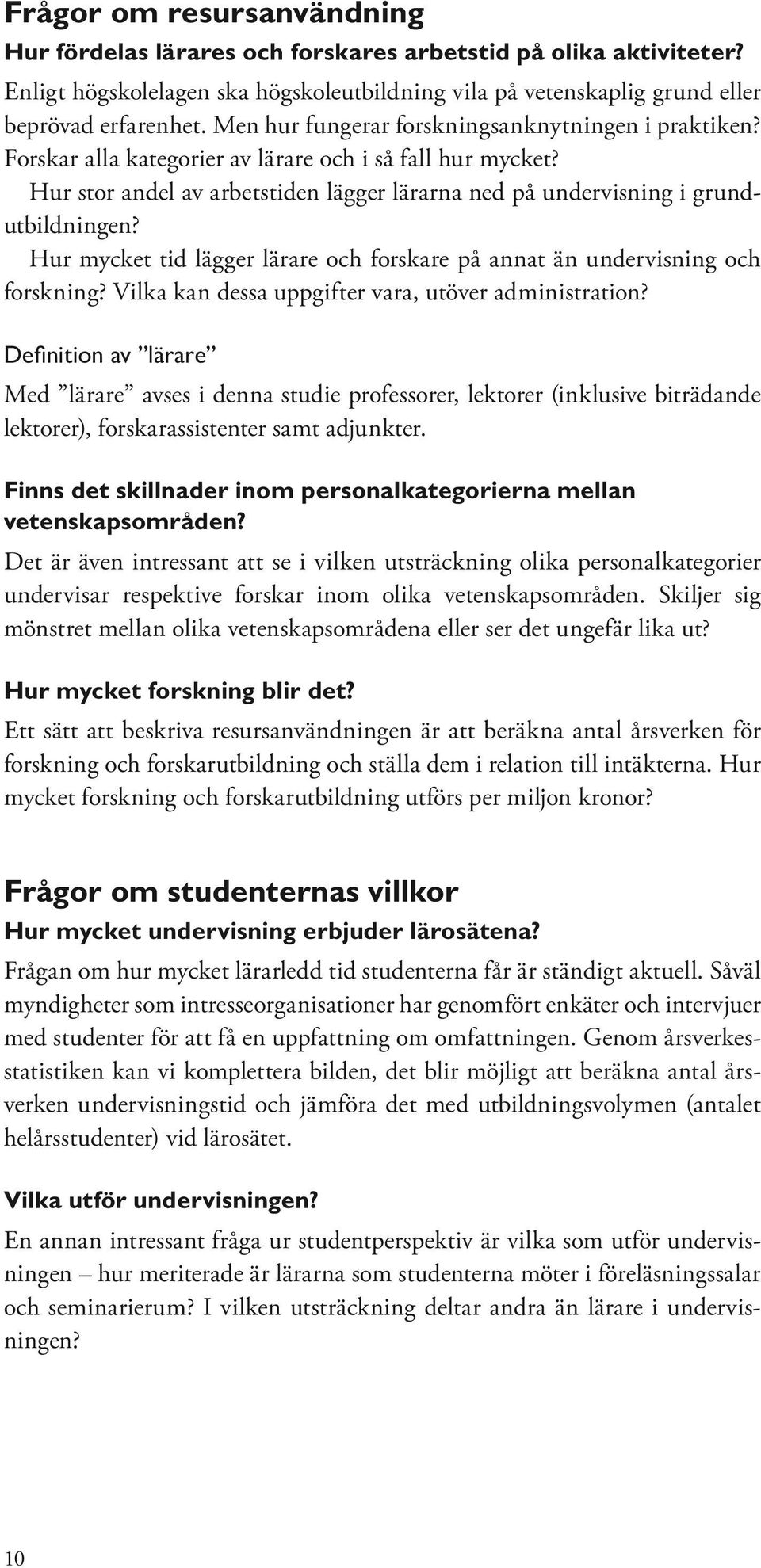 Frågor om resursanvändning

Hur fördelas lärares och forskares arbetstid på olika aktiviteter?

Enligt högskolelagen ska högskoleutbildning vila på vetenskaplig grund eller beprövad erfarenhet. Men hur fungerar forskningsanknytningen i praktiken? Forskar alla kategorier av lärare och i så fall hur mycket?

Hur stor andel av arbetstiden lägger lärarna ned på undervisning i grundutbildningen?

Hur mycket tid lägger lärare och forskare på annat än undervisning och forskning? Vilka kan dessa uppgifter vara, utöver administration?

Definition av ”lärare”

Med ”lärare” avses i denna studie professorer, lektorer (inklusive biträdande lektorer), forskarassistenter samt adjunkter.

Finns det skillnader inom personalkategorierna mellan vetenskapsområden?

Det är även intressant att se i vilken utsträckning olika personalkategorier undervisar respektive forskar inom olika vetenskapsområden. Skiljer sig mönstret mellan olika vetenskapsområdena eller ser det ungefär lika ut?

Hur mycket forskning blir det?

Ett sätt att beskriva resursanvändningen är att beräkna antal årsverken för forskning och forskarutbildning och ställa dem i relation till intäkterna. Hur mycket forskning och forskarutbildning utförs per miljon kronor?

Frågor om studenternas villkor

Hur mycket undervisning erbjuder lärosätena?

Frågan om hur mycket lärarledd tid studenterna får är ständigt aktuell. Såväl myndigheter som intresseorganisationer har genomfört enkäter och intervjuer med studenter för att få en uppfattning om omfattningen. Genom årsverkesstatistiken kan vi komplettera bilden, det blir möjligt att beräkna antal årsverken undervisningstid och jämföra det med utbildningsvolymen (antalet helårsstudenter) vid lärosätet.

Vilka utför undervisningen?

En annan intressant fråga ur studentperspektiv är vilka som utför undervisningen – hur meriterade är lärarna som studenterna möter i föreläsningssalar och seminarierum? I vilken utsträckning deltar andra än lärare i undervisningen?

10